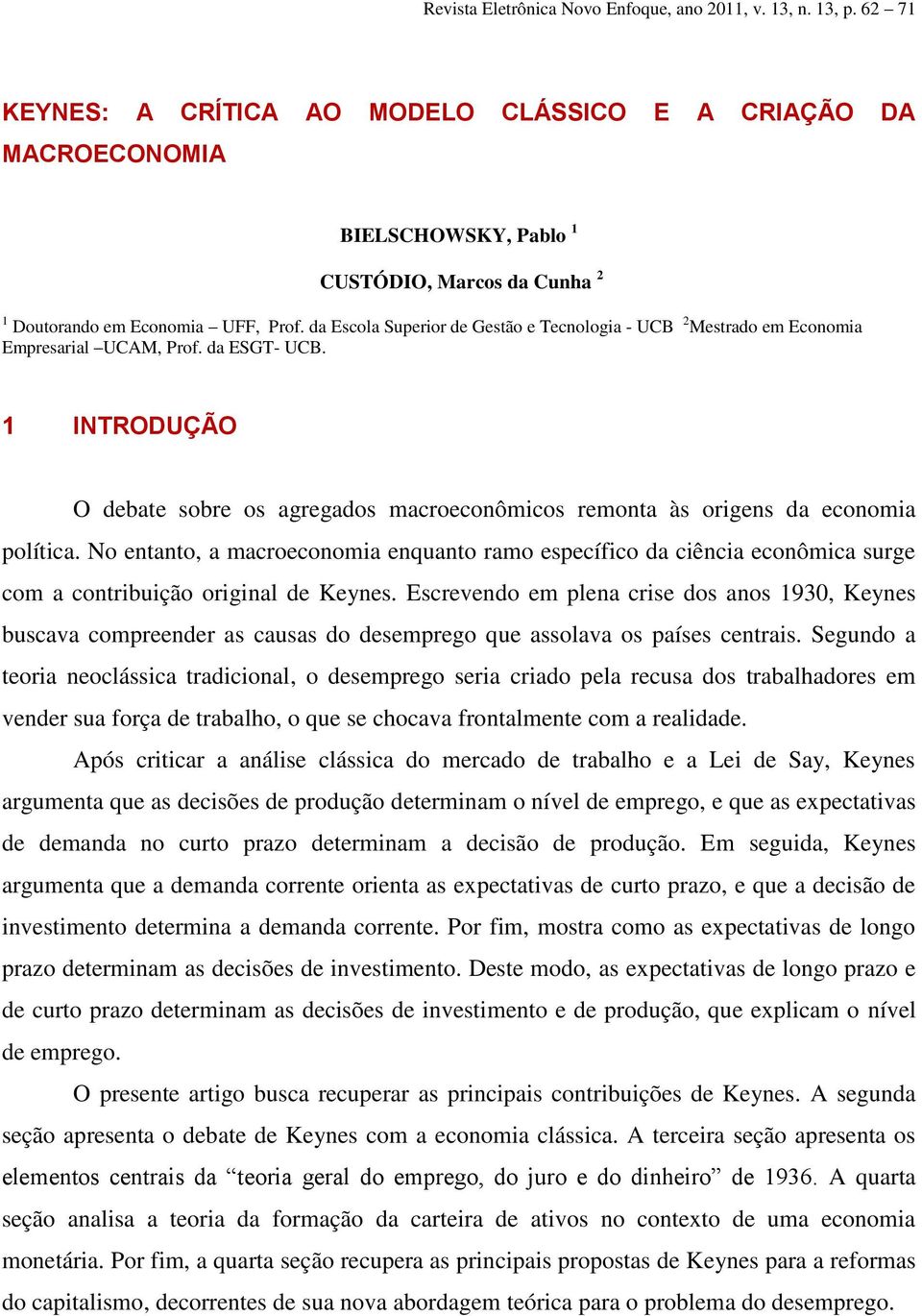 Revista Eletrônica Novo Enfoque, ano 2011, v. 13, n. 13, p. 62 – 71

KEYNES: A CRÍTICA AO MODELO CLÁSSICO E A CRIAÇÃO DA MACROECONOMIA

BIELSCHOWSKY, Pablo $^1$

CUSTÓDIO, Marcos da Cunha $^2$

$^1$ Doutorando em Economia – UFF, Prof. da Escola Superior de Gestão e Tecnologia - UCB $^2$Mestrado em Economia Empresarial –UCAM, Prof. da ESGT- UCB.

1 INTRODUÇÃO

O debate sobre os agregados macroeconômicos remonta às origens da economia política. No entanto, a macroeconomia enquanto ramo específico da ciência econômica surge com a contribuição original de Keynes. Escrevendo em plena crise dos anos 1930, Keynes buscava compreender as causas do desemprego que assolava os países centrais. Segundo a teoria neoclássica tradicional, o desemprego seria criado pela recusa dos trabalhadores em vender sua força de trabalho, o que se chocava frontalmente com a realidade.

Após criticar a análise clássica do mercado de trabalho e a Lei de Say, Keynes argumenta que as decisões de produção determinam o nível de emprego, e que as expectativas de demanda no curto prazo determinam a decisão de produção. Em seguida, Keynes argumenta que a demanda corrente orienta as expectativas de curto prazo, e que a decisão de investimento determina a demanda corrente. Por fim, mostra como as expectativas de longo prazo determinam as decisões de investimento. Deste modo, as expectativas de longo prazo e de curto prazo determinam as decisões de investimento e de produção, que explicam o nível de emprego.

O presente artigo busca recuperar as principais contribuições de Keynes. A segunda seção apresenta o debate de Keynes com a economia clássica. A terceira seção apresenta os elementos centrais da “teoria geral do emprego, do juro e do dinheiro” de 1936. A quarta seção analisa a teoria da formação da carteira de ativos no contexto de uma economia monetária. Por fim, a quarta seção recupera as principais propostas de Keynes para a reformas do capitalismo, decorrentes de sua nova abordagem teórica para o problema do desemprego.